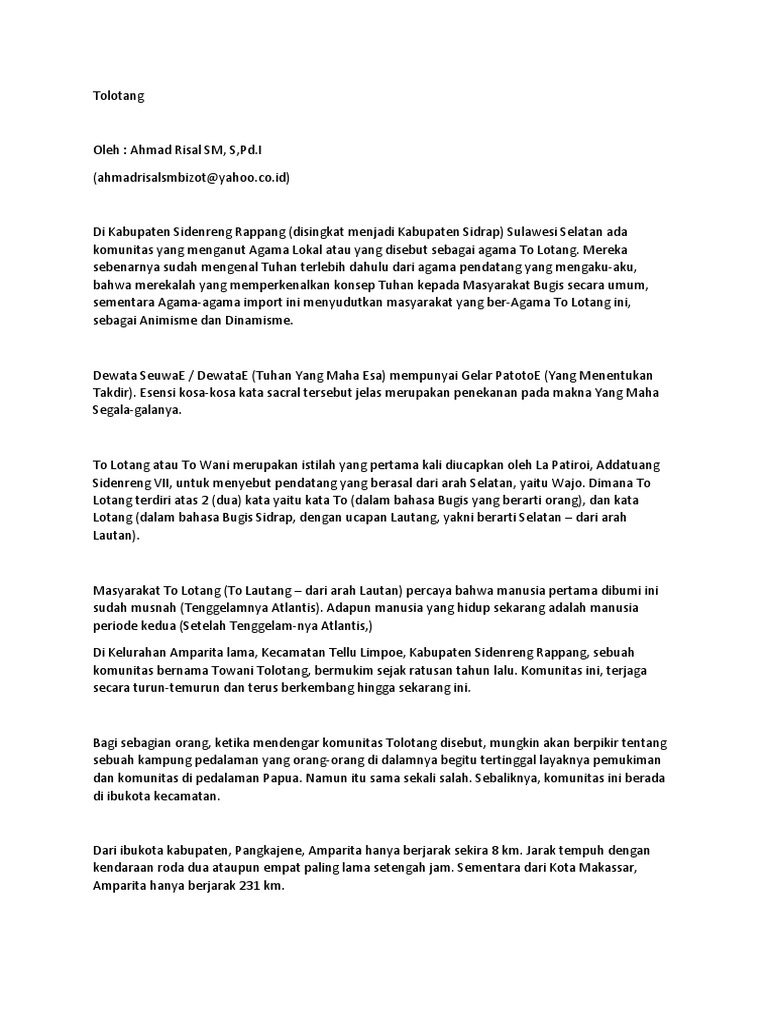 Tolotang

Oleh : Ahmad Risal SM, S,Pd.I

(ahmadrisalsmbizot@yahoo.co.id)

Di Kabupaten Sidenreng Rappang (disingkat menjadi Kabupaten Sidrap) Sulawesi Selatan ada komunitas yang menganut Agama Lokal atau yang disebut sebagai agama To Lotang. Mereka sebenarnya sudah mengenal Tuhan terlebih dahulu dari agama pendatang yang mengaku-aku, bahwa merekalah yang memperkenalkan konsep Tuhan kepada Masyarakat Bugis secara umum, sementara Agama-agama import ini menyudutkan masyarakat yang ber-Agama To Lotang ini, sebagai Animisme dan Dinamisme.

Dewata SeuwaE / DewataE (Tuhan Yang Maha Esa) mempunyai Gelar PatotoE (Yang Menentukan Takdir). Esensi kosa-kosa kata sacral tersebut jelas merupakan penekanan pada makna Yang Maha Segala-galanya.

To Lotang atau To Wani merupakan istilah yang pertama kali diucapkan oleh La Patiroi, Addatuang Sidenreng VII, untuk menyebut pendatang yang berasal dari arah Selatan, yaitu Wajo. Dimana To Lotang terdiri atas 2 (dua) kata yaitu kata To (dalam bahasa Bugis yang berarti orang), dan kata Lotang (dalam bahasa Bugis Sidrap, dengan ucapan Lautang, yakni berarti Selatan – dari arah Lautan).

Masyarakat To Lotang (To Lautang – dari arah Lautan) percaya bahwa manusia pertama dibumi ini sudah musnah (Tenggelamnya Atlantis). Adapun manusia yang hidup sekarang adalah manusia periode kedua (Setelah Tenggelam-nya Atlantis,)

Di Kelurahan Amparita lama, Kecamatan Tellu Limpoe, Kabupaten Sidenreng Rappang, sebuah komunitas bernama Towani Tolotang, bermukim sejak ratusan tahun lalu. Komunitas ini, terjaga secara turun-temurun dan terus berkembang hingga sekarang ini.

Bagi sebagian orang, ketika mendengar komunitas Tolotang disebut, mungkin akan berpikir tentang sebuah kampung pedalaman yang orang-orang di dalamnya begitu tertinggal layaknya pemukiman dan komunitas di pedalaman Papua. Namun itu sama sekali salah. Sebaliknya, komunitas ini berada di ibukota kecamatan.

Dari ibukota kabupaten, Pangkajene, Amparita hanya berjarak sekira 8 km. Jarak tempuh dengan kendaraan roda dua ataupun empat paling lama setengah jam. Sementara dari Kota Makassar, Amparita hanya berjarak 231 km.